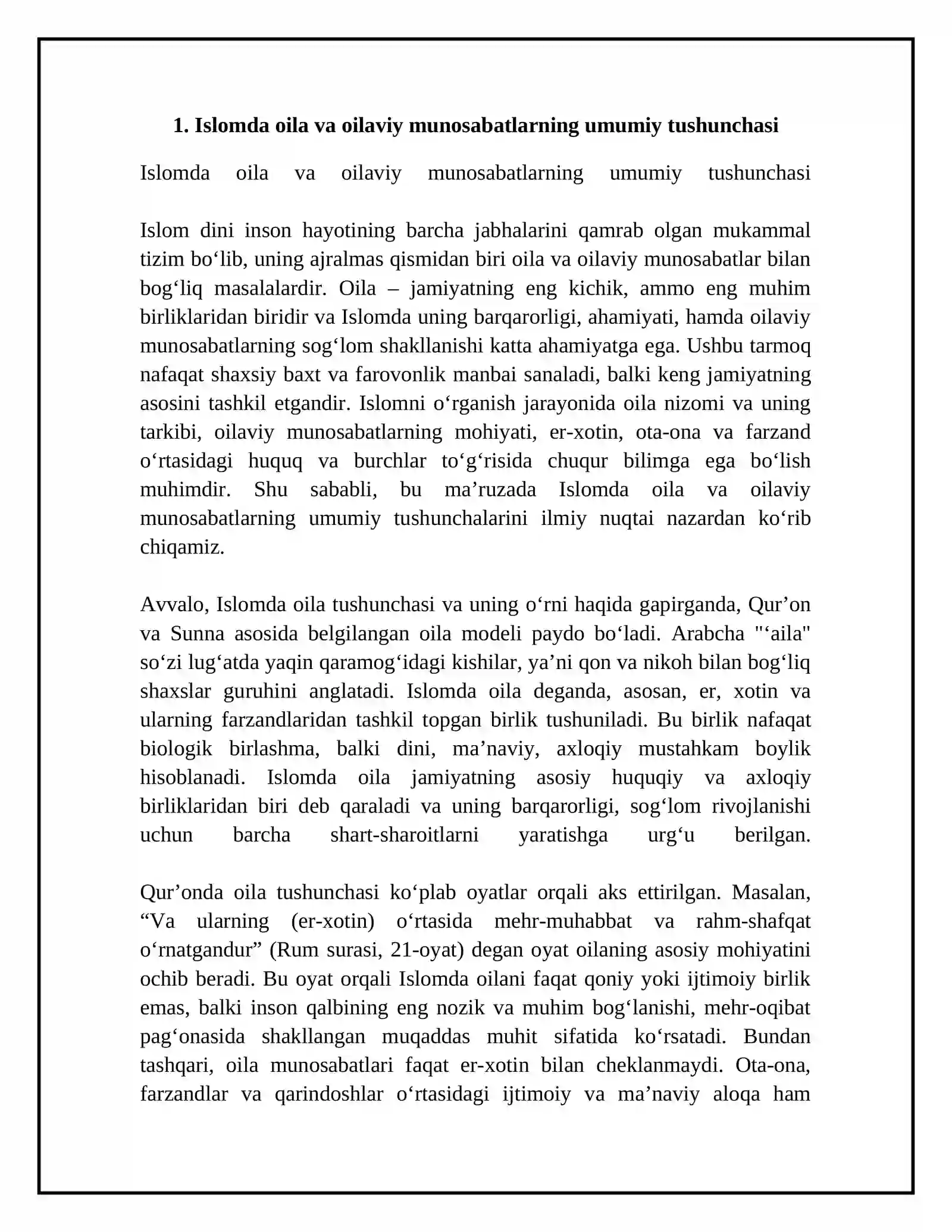 1. Islomda oila va oilaviy munosabatlarning umumiy tushunchasi

Islomda oila va oilaviy munosabatlarning umumiy tushunchasi

Islom dini inson hayotining barcha jabhalarini qamrab olgan mukammal tizim bo'lib, uning ajralmas qismidan biri oila va oilaviy munosabatlar bilan bog'liq masalalardir. Oila – jamiyatning eng kichik, ammo eng muhim birliklaridan biridir va Islomda uning barqarorligi, ahamiyati, hamda oilaviy munosabatlarning sog'lom shakllanishi katta ahamiyatga ega. Ushbu tarmoq nafaqat shaxsiy baxt va farovonlik manbai sanaladi, balki keng jamiyatning asosini tashkil etgandir. Islomni o'rganish jarayonida oila nizomi va uning tarkibi, oilaviy munosabatlarning mohiyati, er-xotin, ota-ona va farzand o'rtasidagi huquq va burchlar to'g'risida chuqur bilimga ega bo'lish muhimdir. Shu sababli, bu ma'ruzada Islomda oila va oilaviy munosabatlarning umumiy tushunchalarini ilmiy nuqtai nazardan ko'rib chiqamiz.

Avvalo, Islomda oila tushunchasi va uning o'rni haqida gapirganda, Qur'on va Sunna asosida belgilangan oila modeli paydo bo'ladi. Arabcha "'aila" so'zi lug'atda yaqin qaramog'idagi kishilar, ya'ni qon va nikoh bilan bog'liq shaxslar guruhini anglatadi. Islomda oila deganda, asosan, er, xotin va ularning farzandlaridan tashkil topgan birlik tushuniladi. Bu birlik nafaqat biologik birlashma, balki dini, ma'naviy, axloqiy mustahkam boylik hisoblanadi. Islomda oila jamiyatning asosiy huquqiy va axloqiy birliklaridan biri deb qaraladi va uning barqarorligi, sog'lom rivojlanishi uchun barcha shart-sharoitlarni yaratishga urg'u berilgan.

Qur'onda oila tushunchasi ko'plab oyatlar orqali aks ettirilgan. Masalan, "Va ularning (er-xotin) o'rtasida mehr-muhabbat va rahm-shafqat o'rnatgandur" (Rum surasi, 21-oyat) degan oyat oilaning asosiy mohiyatini ochib beradi. Bu oyat orqali Islomda oilani faqat qoniy yoki ijtimoiy birlik emas, balki inson qalbining eng nozik va muhim bog'lanishi, mehr-oqibat pag'onasida shakllangan muqaddas muhit sifatida ko'rsatadi. Bundan tashqari, oila munosabatlari faqat er-xotin bilan cheklanmaydi. Ota-ona, farzandlar va qarindoshlar o'rtasidagi ijtimoiy va ma'naviy aloqa ham